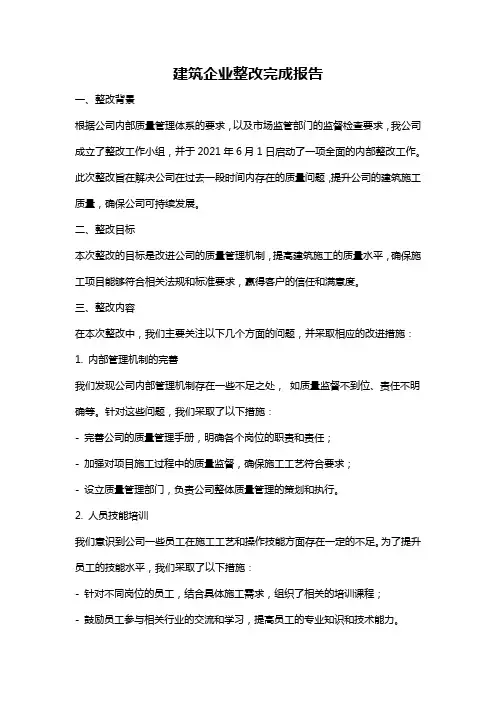 建筑企业整改完成报告

一、整改背景

根据公司内部质量管理体系的要求，以及市场监管部门的监督检查要求，我公司成立了整改工作小组，并于 2021 年 6 月 1 日启动了一项全面的内部整改工作。此次整改旨在解决公司在过去一段时间内存在的质量问题，提升公司的建筑施工质量，确保公司可持续发展。

二、整改目标

本次整改的目标是改进公司的质量管理机制，提高建筑施工的质量水平，确保施工项目能够符合相关法规和标准要求，赢得客户的信任和满意度。

三、整改内容

在本次整改中，我们主要关注以下几个方面的问题，并采取相应的改进措施：

1. 内部管理机制的完善

我们发现公司内部管理机制存在一些不足之处， 如质量监督不到位、责任不明确等。针对这些问题，我们采取了以下措施：

- 完善公司的质量管理手册，明确各个岗位的职责和责任；

- 加强对项目施工过程中的质量监督，确保施工工艺符合要求；

- 设立质量管理部门，负责公司整体质量管理的策划和执行。

2. 人员技能培训

我们意识到公司一些员工在施工工艺和操作技能方面存在一定的不足。为了提升员工的技能水平，我们采取了以下措施：

- 针对不同岗位的员工，结合具体施工需求，组织了相关的培训课程；

- 鼓励员工参与相关行业的交流和学习，提高员工的专业知识和技术能力。